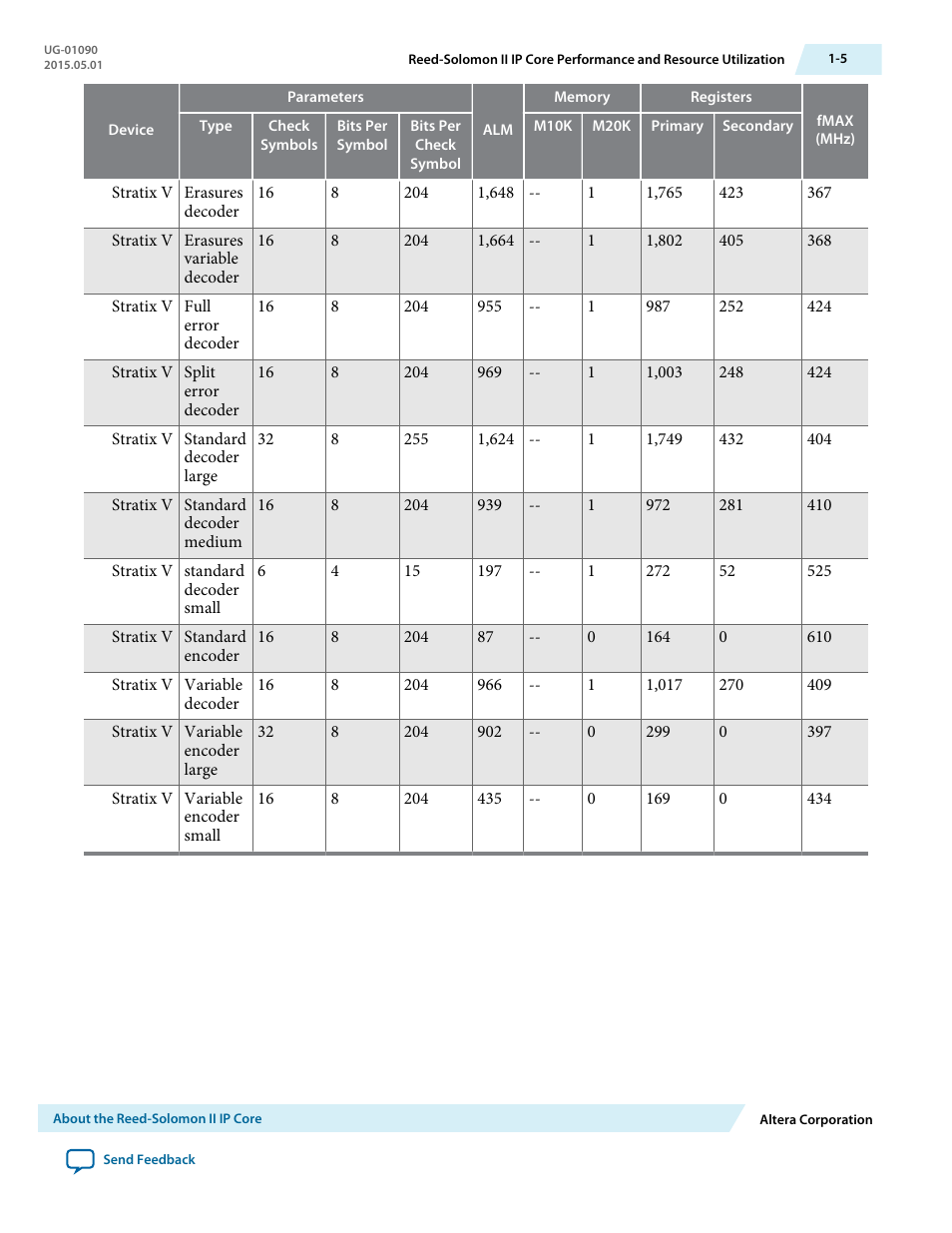 UG-01090
2015.05.01

Reed-Solomon II IP Core Performance and Resource Utilization

1-5

| Device | Parameters: Type | Parameters: Check Symbols | Parameters: Bits Per Symbol | Parameters: Bits Per Check Symbol | ALM | Memory: M10K | Memory: M20K | Registers: Primary | Registers: Secondary | fMAX (MHz) |
|---|---|---|---|---|---|---|---|---|---|---|
| Stratix V | Erasures decoder | 16 | 8 | 204 | 1,648 | -- | 1 | 1,765 | 423 | 367 |
| Stratix V | Erasures variable decoder | 16 | 8 | 204 | 1,664 | -- | 1 | 1,802 | 405 | 368 |
| Stratix V | Full error decoder | 16 | 8 | 204 | 955 | -- | 1 | 987 | 252 | 424 |
| Stratix V | Split error decoder | 16 | 8 | 204 | 969 | -- | 1 | 1,003 | 248 | 424 |
| Stratix V | Standard decoder large | 32 | 8 | 255 | 1,624 | -- | 1 | 1,749 | 432 | 404 |
| Stratix V | Standard decoder medium | 16 | 8 | 204 | 939 | -- | 1 | 972 | 281 | 410 |
| Stratix V | standard decoder small | 6 | 4 | 15 | 197 | -- | 1 | 272 | 52 | 525 |
| Stratix V | Standard encoder | 16 | 8 | 204 | 87 | -- | 0 | 164 | 0 | 610 |
| Stratix V | Variable decoder | 16 | 8 | 204 | 966 | -- | 1 | 1,017 | 270 | 409 |
| Stratix V | Variable encoder large | 32 | 8 | 204 | 902 | -- | 0 | 299 | 0 | 397 |
| Stratix V | Variable encoder small | 16 | 8 | 204 | 435 | -- | 0 | 169 | 0 | 434 |

About the Reed-Solomon II IP Core

Altera Corporation

Send Feedback